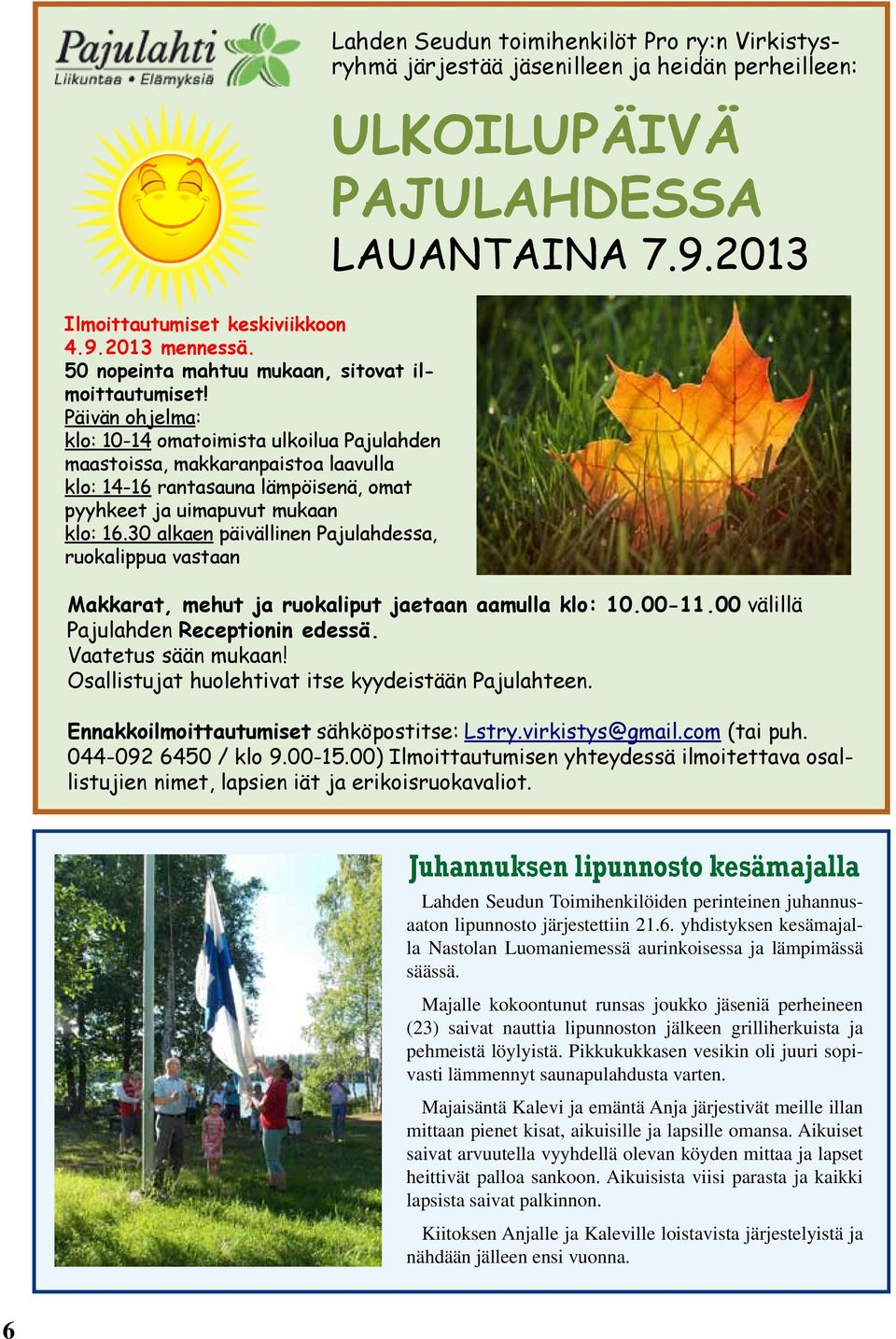 Pajulahti
Liikuntaa • Elämyksiä

Lahden Seudun toimihenkilöt Pro ry:n Virkistysryhmä järjestää jäsenilleen ja heidän perheilleen:

ULKOILUPÄIVÄ PAJULAHDESSA
LAUANTAINA 7.9.2013

Ilmoittautumiset keskiviikkoon 4.9.2013 mennessä.
50 nopeinta mahtuu mukaan, sitovat ilmoittautumiset!
Päivän ohjelma:
klo: 10-14 omatoimista ulkoilua Pajulahden maastoissa, makkaranpaistoa laavulla
klo: 14-16 rantasauna lämpöisenä, omat pyyhkeet ja uimapuvut mukaan
klo: 16.30 alkaen päivällinen Pajulahdessa, ruokalippua vastaan

Makkarat, mehut ja ruokaliput jaetaan aamulla klo: 10.00-11.00 välillä Pajulahden Receptionin edessä.
Vaatetus sään mukaan!
Osallistujat huolehtivat itse kyydeistään Pajulahteen.

Ennakkoilmoittautumiset sähköpostitse: Lstry.virkistys@gmail.com (tai puh. 044-092 6450 / klo 9.00-15.00) Ilmoittautumisen yhteydessä ilmoitettava osallistujien nimet, lapsien iät ja erikoisruokavaliot.

Juhannuksen lipunnosto kesämajalla

Lahden Seudun Toimihenkilöiden perinteinen juhannusaaton lipunnosto järjestettiin 21.6. yhdistyksen kesämajalla Nastolan Luomaniemessä aurinkoisessa ja lämpimässä säässä.

Majalle kokoontunut runsas joukko jäseniä perheineen (23) saivat nauttia lipunnoston jälkeen grilliherkuista ja pehmeistä löylyistä. Pikkukukkasen vesikin oli juuri sopivasti lämmennyt saunapulahdusta varten.

Majaisäntä Kalevi ja emäntä Anja järjestivät meille illan mittaan pienet kisat, aikuisille ja lapsille omansa. Aikuiset saivat arvuutella vyyhdellä olevan köyden mittaa ja lapset heittivät palloa sankoon. Aikuisista viisi parasta ja kaikki lapsista saivat palkinnon.

Kiitoksen Anjalle ja Kaleville loistavista järjestelyistä ja nähdään jälleen ensi vuonna.

6